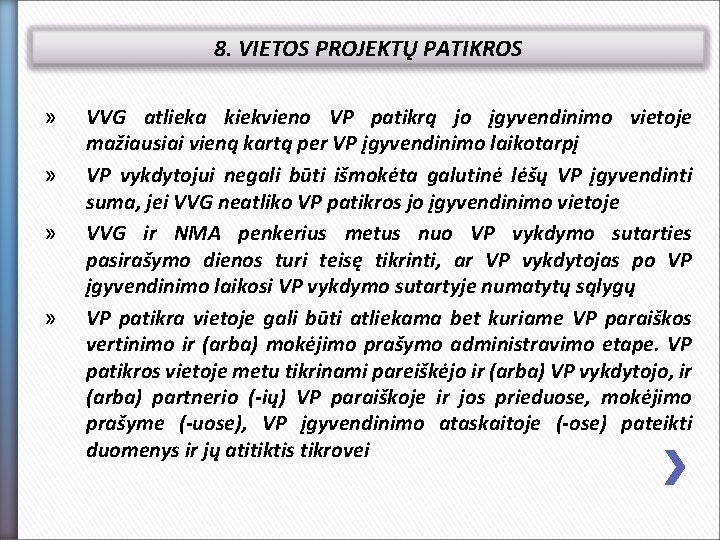 8. VIETOS PROJEKTŲ PATIKROS

» VVG atlieka kiekvieno VP patikrą jo įgyvendinimo vietoje mažiausiai vieną kartą per VP įgyvendinimo laikotarpį

» VP vykdytojui negali būti išmokėta galutinė lėšų VP įgyvendinti suma, jei VVG neatliko VP patikros jo įgyvendinimo vietoje

» VVG ir NMA penkerius metus nuo VP vykdymo sutarties pasirašymo dienos turi teisę tikrinti, ar VP vykdytojas po VP įgyvendinimo laikosi VP vykdymo sutartyje numatytų sąlygų

» VP patikra vietoje gali būti atliekama bet kuriame VP paraiškos vertinimo ir (arba) mokėjimo prašymo administravimo etape. VP patikros vietoje metu tikrinami pareiškėjo ir (arba) VP vykdytojo, ir (arba) partnerio (-ių) VP paraiškoje ir jos prieduose, mokėjimo prašyme (-uose), VP įgyvendinimo ataskaitoje (-ose) pateikti duomenys ir jų atitiktis tikrovei